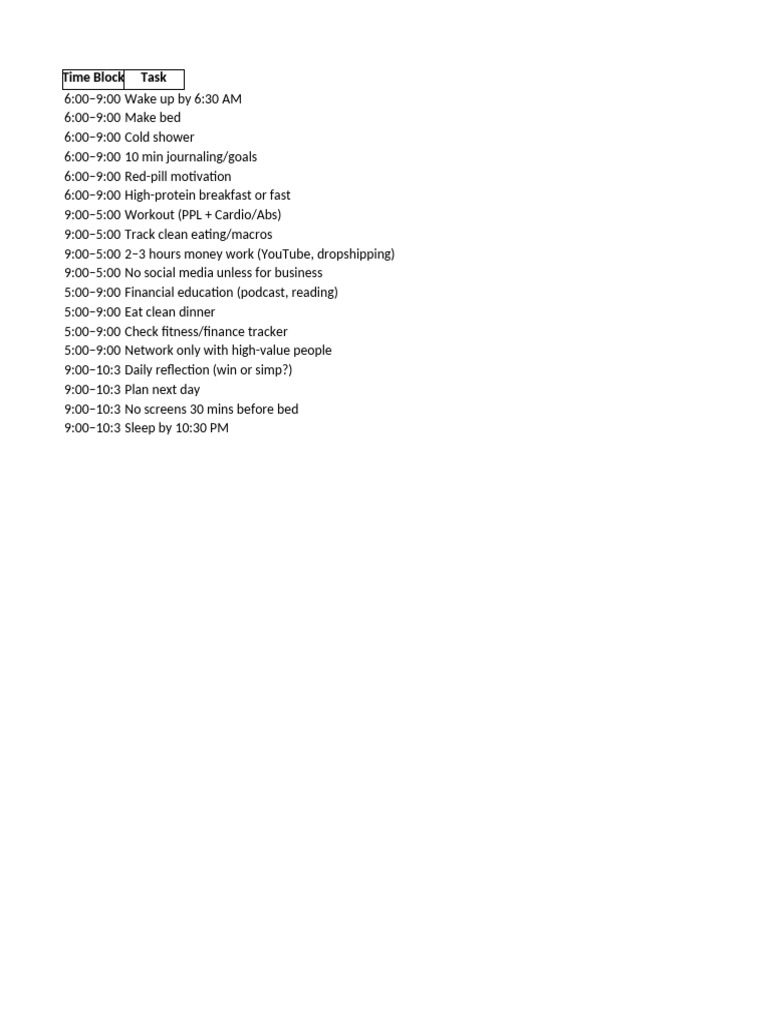 | Time Block | Task |
|---|---|
| 6:00–9:00 | Wake up by 6:30 AM |
| 6:00–9:00 | Make bed |
| 6:00–9:00 | Cold shower |
| 6:00–9:00 | 10 min journaling/goals |
| 6:00–9:00 | Red-pill motivation |
| 6:00–9:00 | High-protein breakfast or fast |
| 9:00–5:00 | Workout (PPL + Cardio/Abs) |
| 9:00–5:00 | Track clean eating/macros |
| 9:00–5:00 | 2–3 hours money work (YouTube, dropshipping) |
| 9:00–5:00 | No social media unless for business |
| 5:00–9:00 | Financial education (podcast, reading) |
| 5:00–9:00 | Eat clean dinner |
| 5:00–9:00 | Check fitness/finance tracker |
| 5:00–9:00 | Network only with high-value people |
| 9:00–10:3 | Daily reflection (win or simp?) |
| 9:00–10:3 | Plan next day |
| 9:00–10:3 | No screens 30 mins before bed |
| 9:00–10:3 | Sleep by 10:30 PM |